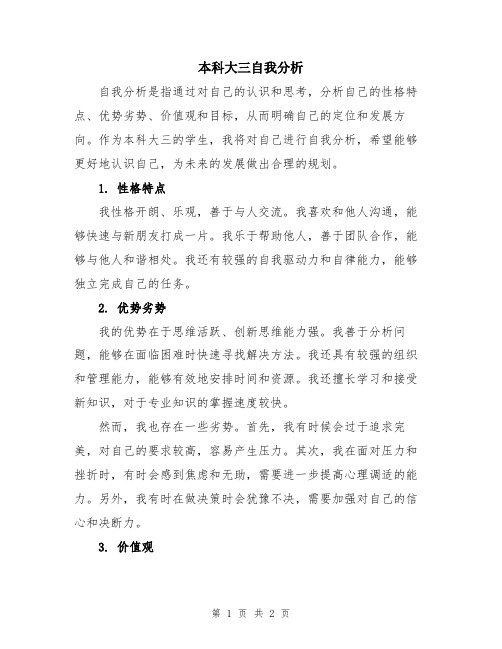 本科大三自我分析

自我分析是指通过对自己的认识和思考，分析自己的性格特点、优势劣势、价值观和目标，从而明确自己的定位和发展方向。作为本科大三的学生，我将对自己进行自我分析，希望能够更好地认识自己，为未来的发展做出合理的规划。

1. 性格特点

我性格开朗、乐观，善于与人交流。我喜欢和他人沟通，能够快速与新朋友打成一片。我乐于帮助他人，善于团队合作，能够与他人和谐相处。我还有较强的自我驱动力和自律能力，能够独立完成自己的任务。

2. 优势劣势

我的优势在于思维活跃、创新思维能力强。我善于分析问题，能够在面临困难时快速寻找解决方法。我还具有较强的组织和管理能力，能够有效地安排时间和资源。我还擅长学习和接受新知识，对于专业知识的掌握速度较快。

然而，我也存在一些劣势。首先，我有时候会过于追求完美，对自己的要求较高，容易产生压力。其次，我在面对压力和挫折时，有时会感到焦虑和无助，需要进一步提高心理调适的能力。另外，我有时在做决策时会犹豫不决，需要加强对自己的信心和决断力。

3. 价值观

第 1 页 共 2 页